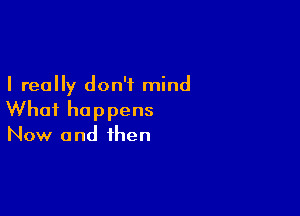 I really don't mind
What happens
Now and then